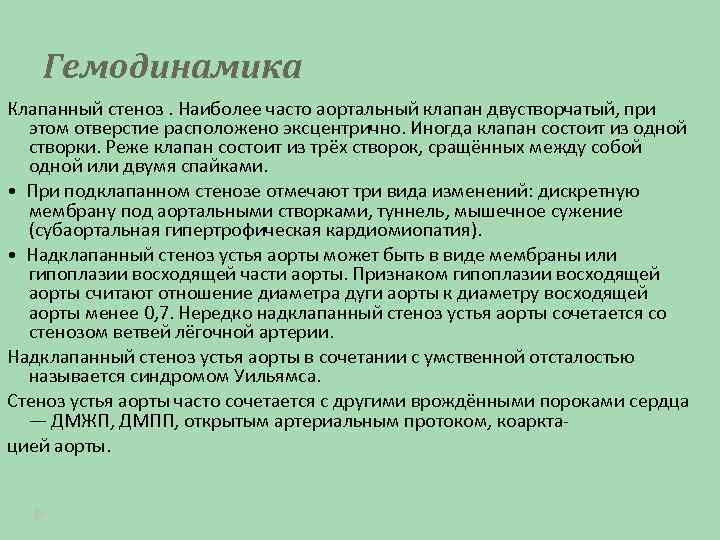 Гемодинамика

Клапанный стеноз . Наиболее часто аортальный клапан двустворчатый, при этом отверстие расположено эксцентрично. Иногда клапан состоит из одной створки. Реже клапан состоит из трёх створок, сращённых между собой одной или двумя спайками.

• При подклапанном стенозе отмечают три вида изменений: дискретную мембрану под аортальными створками, туннель, мышечное сужение (субаортальная гипертрофическая кардиомиопатия).

• Надклапанный стеноз устья аорты может быть в виде мембраны или гипоплазии восходящей части аорты. Признаком гипоплазии восходящей аорты считают отношение диаметра дуги аорты к диаметру восходящей аорты менее 0,7. Нередко надклапанный стеноз устья аорты сочетается со стенозом ветвей лёгочной артерии.

Надклапанный стеноз устья аорты в сочетании с умственной отсталостью называется синдромом Уильямса.

Стеноз устья аорты часто сочетается с другими врождёнными пороками сердца — ДМЖП, ДМПП, открытым артериальным протоком, коарктацией аорты.